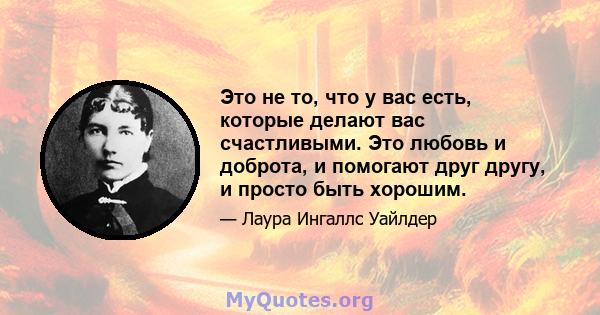 Это не то, что у вас есть, которые делают вас счастливыми. Это любовь и доброта, и помогают друг другу, и просто быть хорошим.

— Лаура Ингаллс Уайлдер

MyQuotes.org